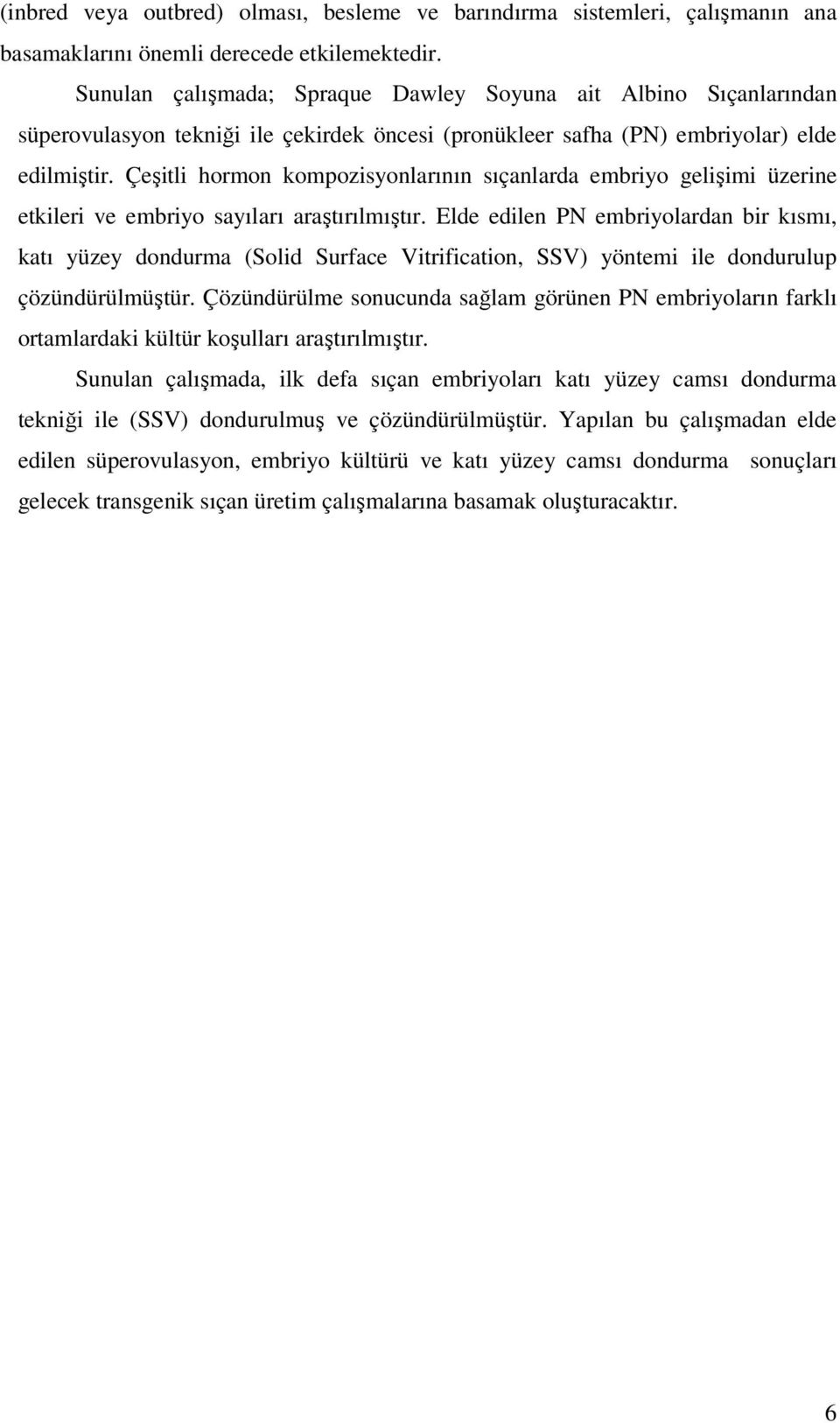 (inbred veya outbred) olması, besleme ve barındırma sistemleri, çalışmanın ana basamaklarını önemli derecede etkilemektedir.

Sunulan çalışmada; Spraque Dawley Soyuna ait Albino Sıçanlarından süperovulasyon tekniği ile çekirdek öncesi (pronükleer safha (PN) embriyolar) elde edilmiştir. Çeşitli hormon kompozisyonlarının sıçanlarda embriyo gelişimi üzerine etkileri ve embriyo sayıları araştırılmıştır. Elde edilen PN embriyolardan bir kısmı, katı yüzey dondurma (Solid Surface Vitrification, SSV) yöntemi ile dondurulup çözündürülmüştür. Çözündürülme sonucunda sağlam görünen PN embriyoların farklı ortamlardaki kültür koşulları araştırılmıştır.

Sunulan çalışmada, ilk defa sıçan embriyoları katı yüzey camsı dondurma tekniği ile (SSV) dondurulmuş ve çözündürülmüştür. Yapılan bu çalışmadan elde edilen süperovulasyon, embriyo kültürü ve katı yüzey camsı dondurma sonuçları gelecek transgenik sıçan üretim çalışmalarına basamak oluşturacaktır.

6